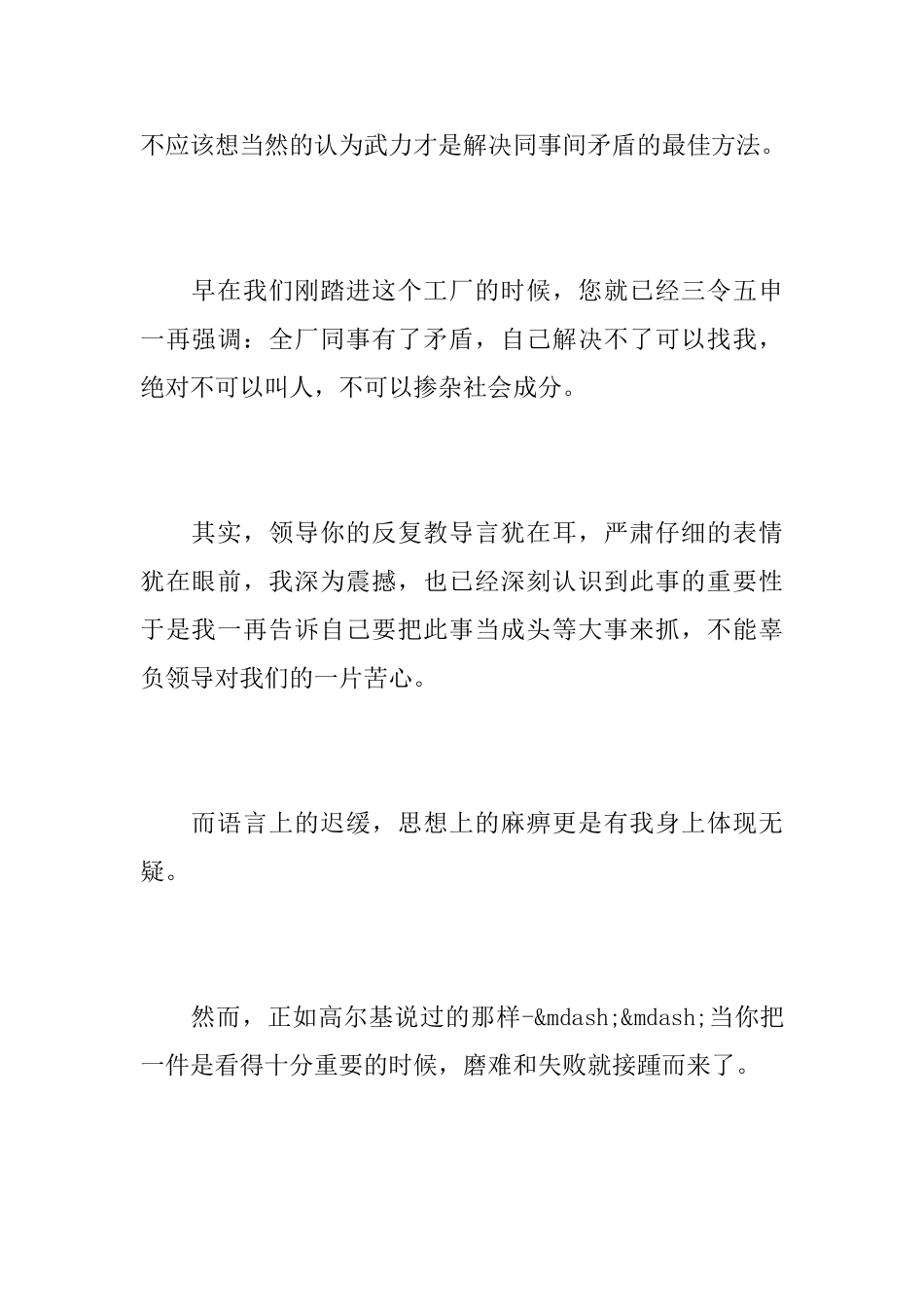 不应该想当然的认为武力才是解决同事间矛盾的最佳方法。

早在我们刚踏进这个工厂的时候，您就已经三令五申一再强调：全厂同事有了矛盾，自己解决不了可以找我，绝对不可以叫人，不可以掺杂社会成分。

其实，领导你的反复教导言犹在耳，严肃仔细的表情犹在眼前，我深为震撼，也已经深刻认识到此事的重要性于是我一再告诉自己要把此事当成头等大事来抓，不能辜负领导对我们的一片苦心。

而语言上的迟缓，思想上的麻痹更是有我身上体现无疑。

然而，正如高尔基说过的那样-&mdash;&mdash;当你把一件是看得十分重要的时候，磨难和失败就接踵而来了。